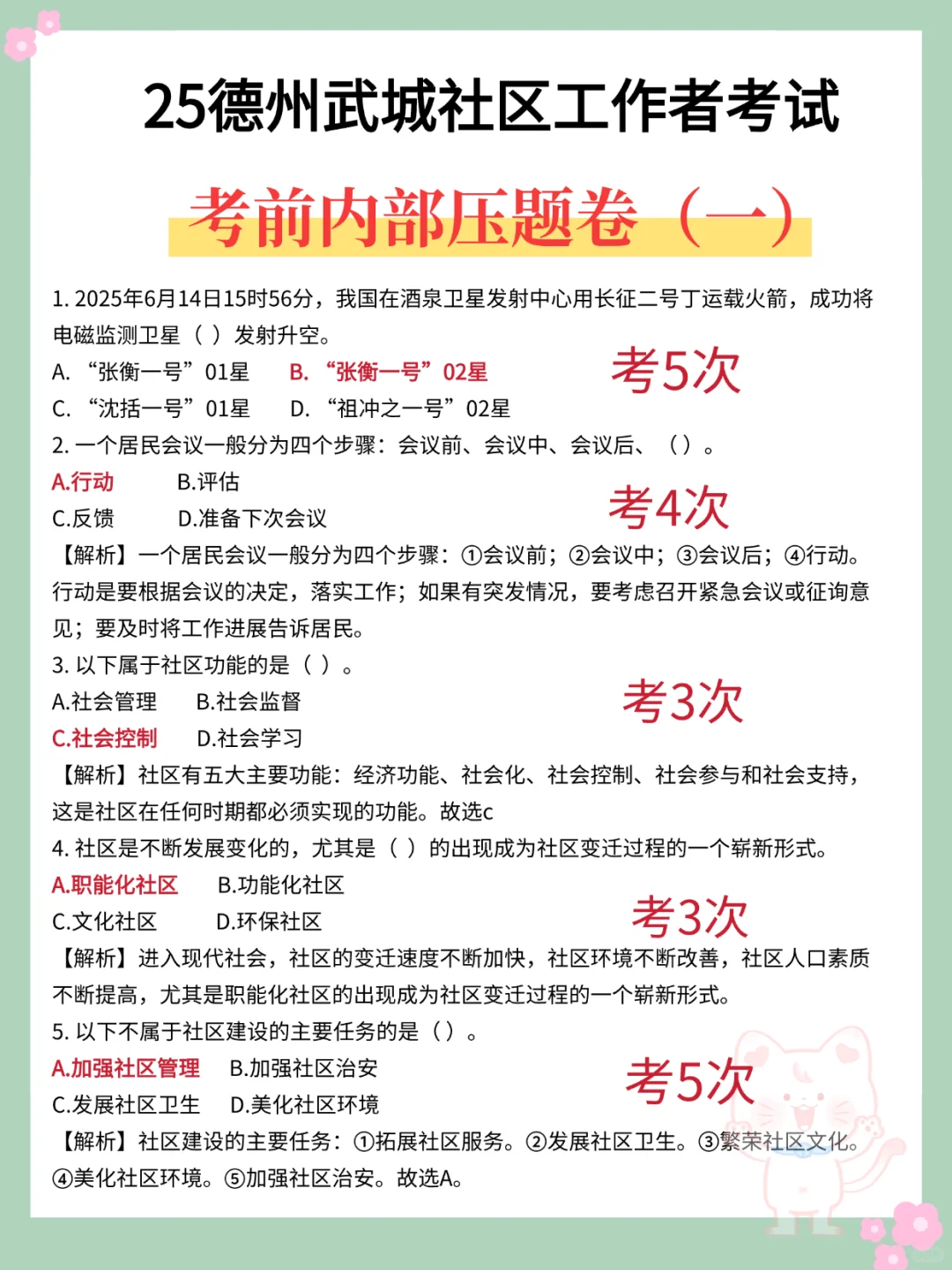 25德州武城社区工作者考试

考前内部压题卷（一）

1. 2025年6月14日15时56分，我国在酒泉卫星发射中心用长征二号丁运载火箭，成功将电磁监测卫星（ ）发射升空。
A. “张衡一号”01星 B. “张衡一号”02星
C. “沈括一号”01星 D. “祖冲之一号”02星

考5次

2. 一个居民会议一般分为四个步骤：会议前、会议中、会议后、（ ）。
A.行动 B.评估
C.反馈 D.准备下次会议

考4次

【解析】一个居民会议一般分为四个步骤：①会议前；②会议中；③会议后；④行动。行动是要根据会议的决定，落实工作；如果有突发情况，要考虑召开紧急会议或征询意见；要及时将工作进展告诉居民。

3. 以下属于社区功能的是（ ）。
A.社会管理 B.社会监督
C.社会控制 D.社会学习

考3次

【解析】社区有五大主要功能：经济功能、社会化、社会控制、社会参与和社会支持，这是社区在任何时期都必须实现的功能。故选c

4. 社区是不断发展变化的，尤其是（ ）的出现成为社区变迁过程的一个崭新形式。
A.职能化社区 B.功能化社区
C.文化社区 D.环保社区

考3次

【解析】进入现代社会，社区的变迁速度不断加快，社区环境不断改善，社区人口素质不断提高，尤其是职能化社区的出现成为社区变迁过程的一个崭新形式。

5. 以下不属于社区建设的主要任务的是（ ）。
A.加强社区管理 B.加强社区治安
C.发展社区卫生 D.美化社区环境

考5次

【解析】社区建设的主要任务：①拓展社区服务。②发展社区卫生。③繁荣社区文化。④美化社区环境。⑤加强社区治安。故选A。